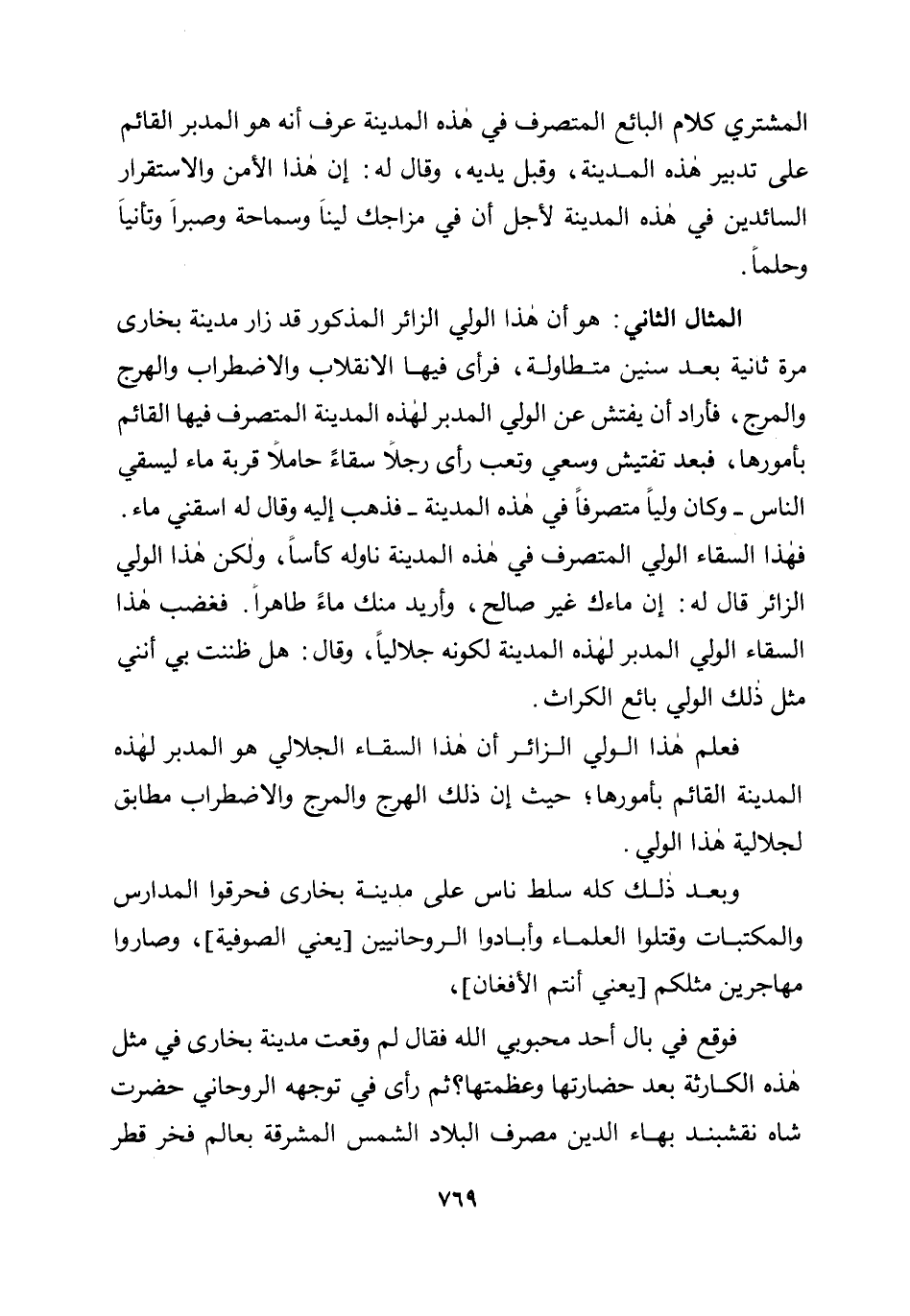 المشتري كلام البائع المتصرف في هٰذه المدينة عرف أنه هو المدبر القائم على تدبير هٰذه المدينة، وقبل يديه، وقال له: إن هٰذا الأمن والاستقرار السائدين في هٰذه المدينة لأجل أن في مزاجك ليناً وسماحة وصبراً وتأنياً وحلماً.

المثال الثاني: هو أن هٰذا الولي الزائر المذكور قد زار مدينة بخارى مرة ثانية بعد سنين متطاولة، فرأى فيها الانقلاب والاضطراب والهرج والمرج، فأراد أن يفتش عن الولي المدبر لهٰذه المدينة المتصرف فيها القائم بأمورها، فبعد تفتيش وسعي وتعب رأى رجلاً سقاءً حاملاً قربة ماء ليسقي الناس ـ وكان ولياً متصرفاً في هٰذه المدينة ـ فذهب إليه وقال له اسقني ماء. فهٰذا السقاء الولي المتصرف في هٰذه المدينة ناوله كأساً، ولٰكن هٰذا الولي الزائر قال له: إن ماءك غير صالح، وأريد منك ماءً طاهراً. فغضب هٰذا السقاء الولي المدبر لهٰذه المدينة لكونه جلالياً، وقال: هل ظننت بي أنني مثل ذٰلك الولي بائع الكراث.

فعلم هٰذا الولي الزائر أن هٰذا السقاء الجلالي هو المدبر لهٰذه المدينة القائم بأمورها؛ حيث إن ذلك الهرج والمرج والاضطراب مطابق لجلالية هٰذا الولي.

وبعد ذٰلك كله سلط ناس على مدينة بخارى فحرقوا المدارس والمكتبات وقتلوا العلماء وأبادوا الروحانيين [يعني الصوفية]، وصاروا مهاجرين مثلكم [يعني أنتم الأفغان]،

فوقع في بال أحد محبوبي الله فقال لم وقعت مدينة بخارى في مثل هٰذه الكارثة بعد حضارتها وعظمتها؟ثم رأى في توجهه الروحاني حضرت شاه نقشبند بهاء الدين مصرف البلاد الشمس المشرقة بعالم فخر قطر

٧٦٩